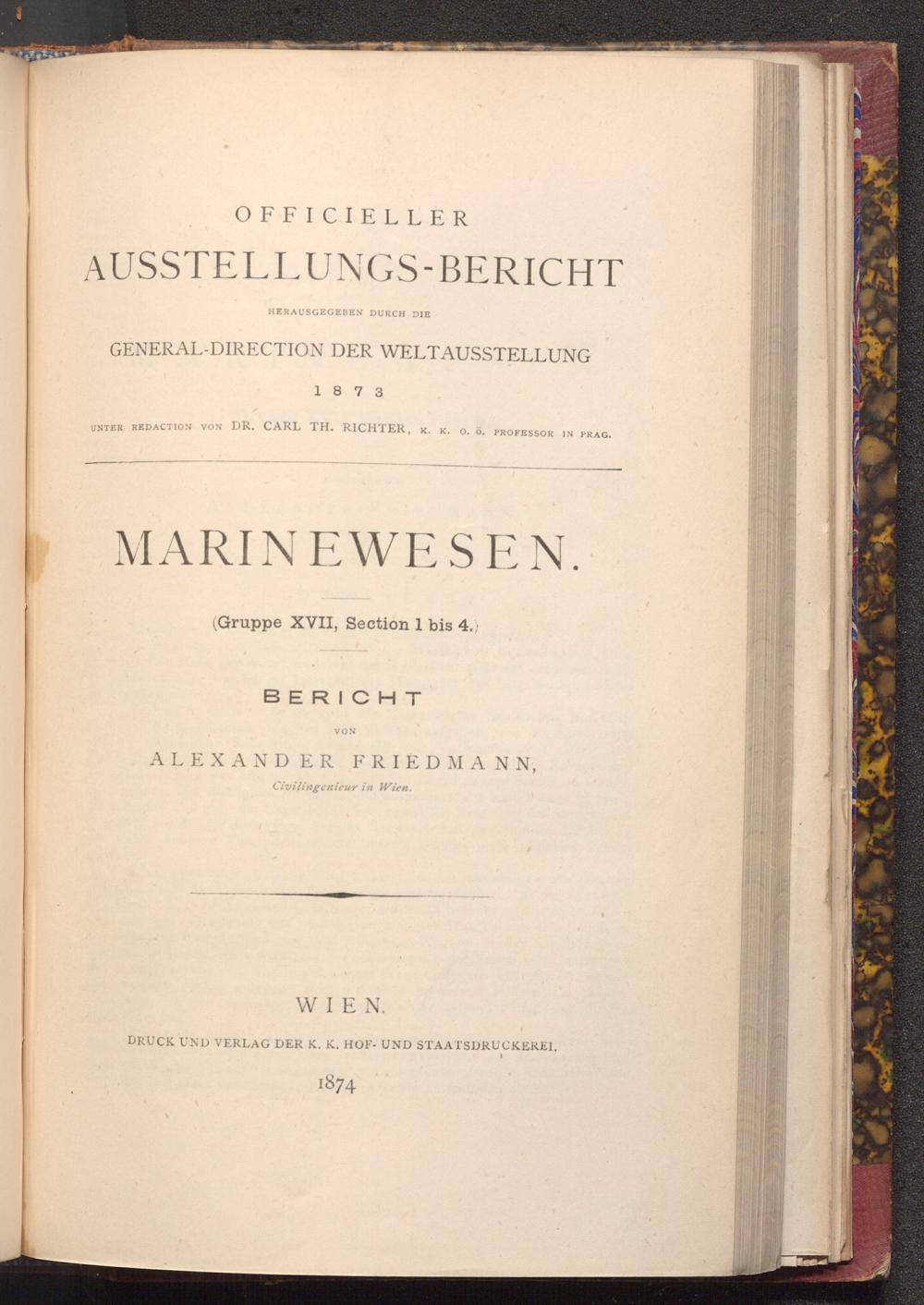 OFFICIELLER

AUSSTELLUNGS-BERICHT

HERAUSGEGEBEN DURCH DIE

GENERAL-DIRECTION DER WELTAUSSTELLUNG

1873

UNTER REDACTION VON DR. CARL TH. RICHTER, K. K. O. Ö. PROFESSOR IN PRAG.

MARINEWESEN.

(Gruppe XVII, Section 1 bis 4.)

BERICHT

VON

ALEXANDER FRIEDMANN,

Civilingenieur in Wien.

WIEN.

DRUCK UND VERLAG DER K. K. HOF- UND STAATSDRUCKEREI.

1874